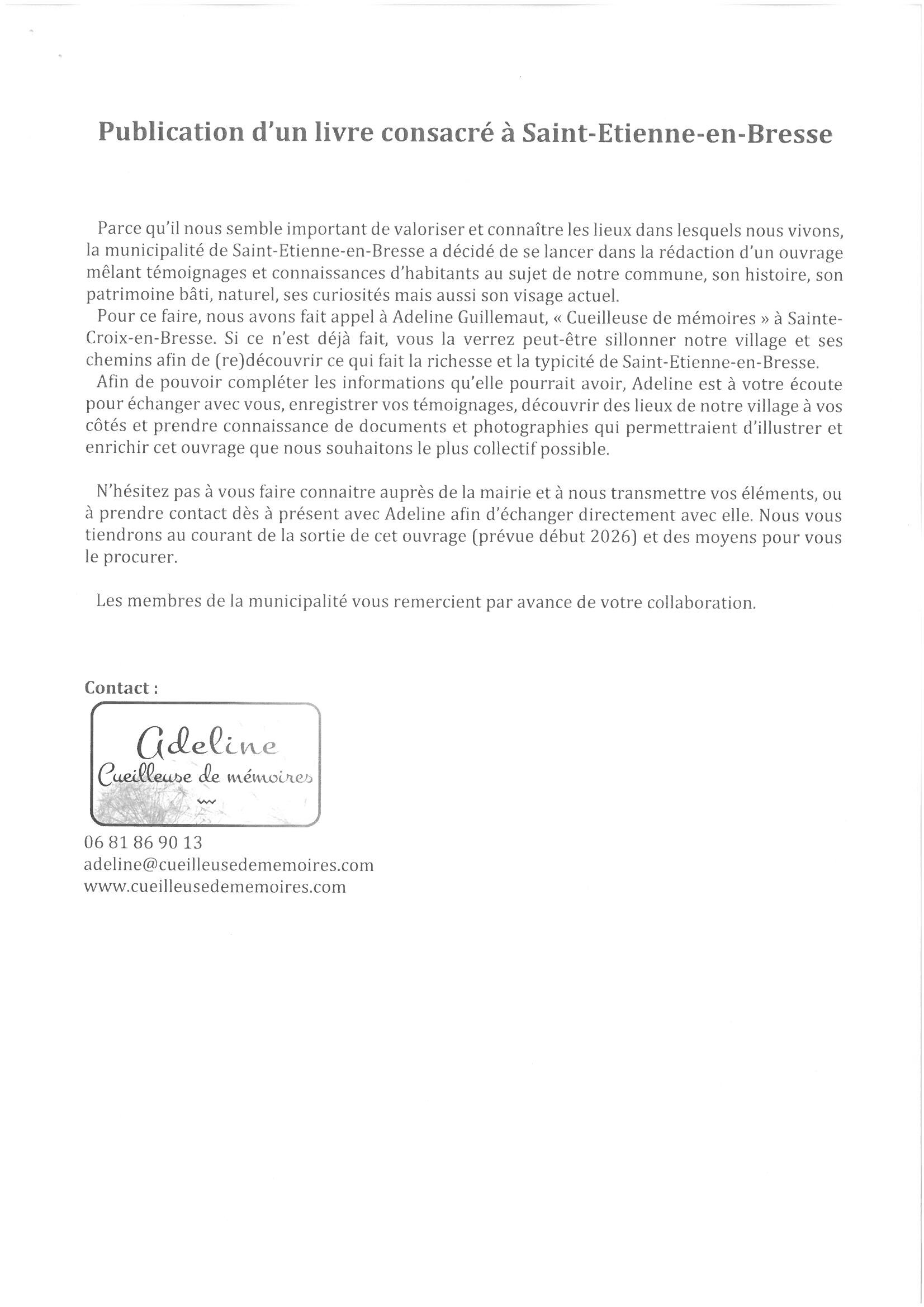 Publication d'un livre consacré à Saint-Etienne-en-Bresse

Parce qu'il nous semble important de valoriser et connaître les lieux dans lesquels nous vivons, la municipalité de Saint-Etienne-en-Bresse a décidé de se lancer dans la rédaction d'un ouvrage mêlant témoignages et connaissances d'habitants au sujet de notre commune, son histoire, son patrimoine bâti, naturel, ses curiosités mais aussi son visage actuel.
Pour ce faire, nous avons fait appel à Adeline Guillemaut, « Cueilleuse de mémoires » à Sainte-Croix-en-Bresse. Si ce n'est déjà fait, vous la verrez peut-être sillonner notre village et ses chemins afin de (re)découvrir ce qui fait la richesse et la typicité de Saint-Etienne-en-Bresse.
Afin de pouvoir compléter les informations qu'elle pourrait avoir, Adeline est à votre écoute pour échanger avec vous, enregistrer vos témoignages, découvrir des lieux de notre village à vos côtés et prendre connaissance de documents et photographies qui permettraient d'illustrer et enrichir cet ouvrage que nous souhaitons le plus collectif possible.

N'hésitez pas à vous faire connaitre auprès de la mairie et à nous transmettre vos éléments, ou à prendre contact dès à présent avec Adeline afin d'échanger directement avec elle. Nous vous tiendrons au courant de la sortie de cet ouvrage (prévue début 2026) et des moyens pour vous le procurer.

Les membres de la municipalité vous remercient par avance de votre collaboration.

Contact :

Adeline
Cueilleuse de mémoires

06 81 86 90 13
adeline@cueilleusedememoires.com
www.cueilleusedememoires.com